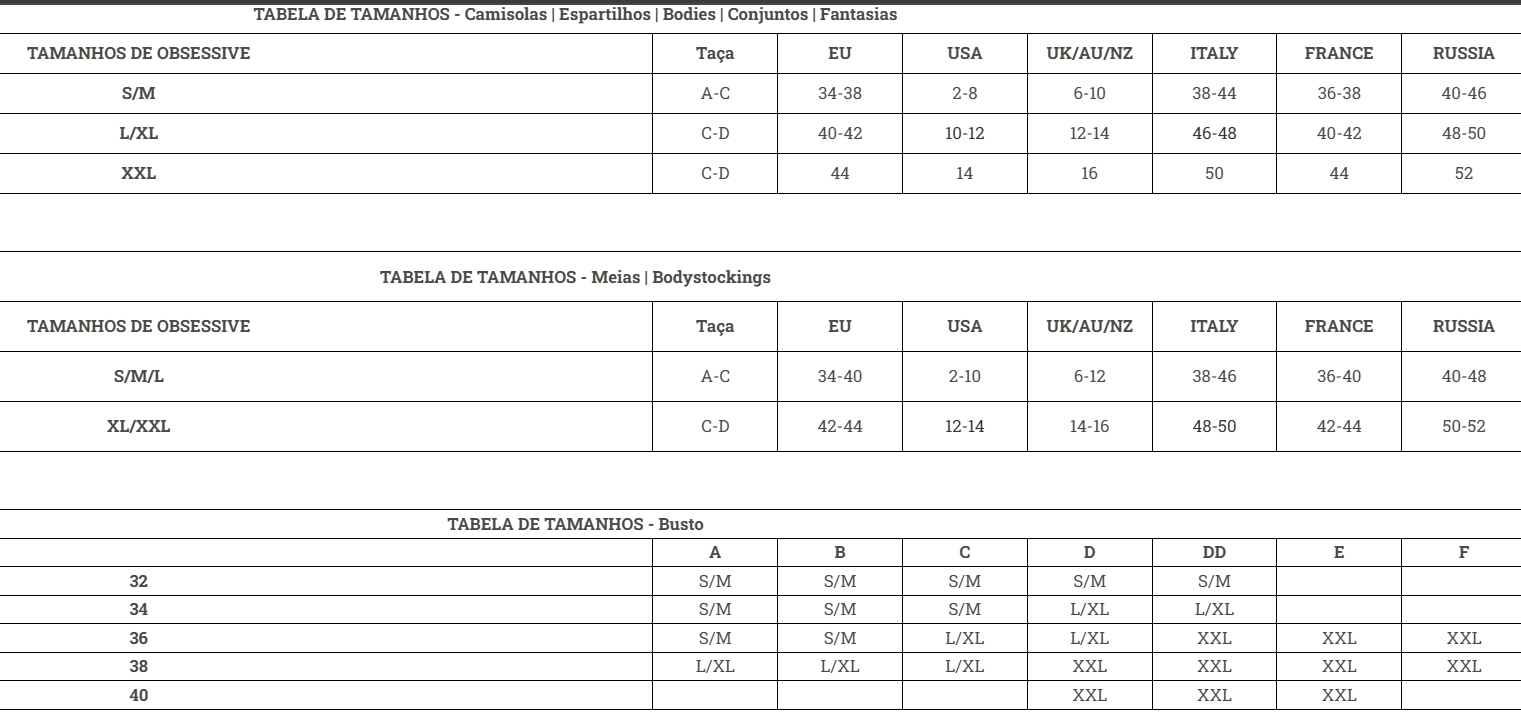 TABELA DE TAMANHOS - Camisolas | Espartilhos | Bodies | Conjuntos | Fantasias

| TAMANHOS DE OBSESSIVE | Taça | EU | USA | UK/AU/NZ | ITALY | FRANCE | RUSSIA |
|---|---|---|---|---|---|---|---|
| S/M | A-C | 34-38 | 2-8 | 6-10 | 38-44 | 36-38 | 40-46 |
| L/XL | C-D | 40-42 | 10-12 | 12-14 | 46-48 | 40-42 | 48-50 |
| XXL | C-D | 44 | 14 | 16 | 50 | 44 | 52 |

TABELA DE TAMANHOS - Meias | Bodystockings

| TAMANHOS DE OBSESSIVE | Taça | EU | USA | UK/AU/NZ | ITALY | FRANCE | RUSSIA |
|---|---|---|---|---|---|---|---|
| S/M/L | A-C | 34-40 | 2-10 | 6-12 | 38-46 | 36-40 | 40-48 |
| XL/XXL | C-D | 42-44 | 12-14 | 14-16 | 48-50 | 42-44 | 50-52 |

TABELA DE TAMANHOS - Busto

| | A | B | C | D | DD | E | F |
|---|---|---|---|---|---|---|---|
| 32 | S/M | S/M | S/M | S/M | S/M | | |
| 34 | S/M | S/M | S/M | L/XL | L/XL | | |
| 36 | S/M | S/M | L/XL | L/XL | XXL | XXL | XXL |
| 38 | L/XL | L/XL | L/XL | XXL | XXL | XXL | XXL |
| 40 | | | | XXL | XXL | XXL | |